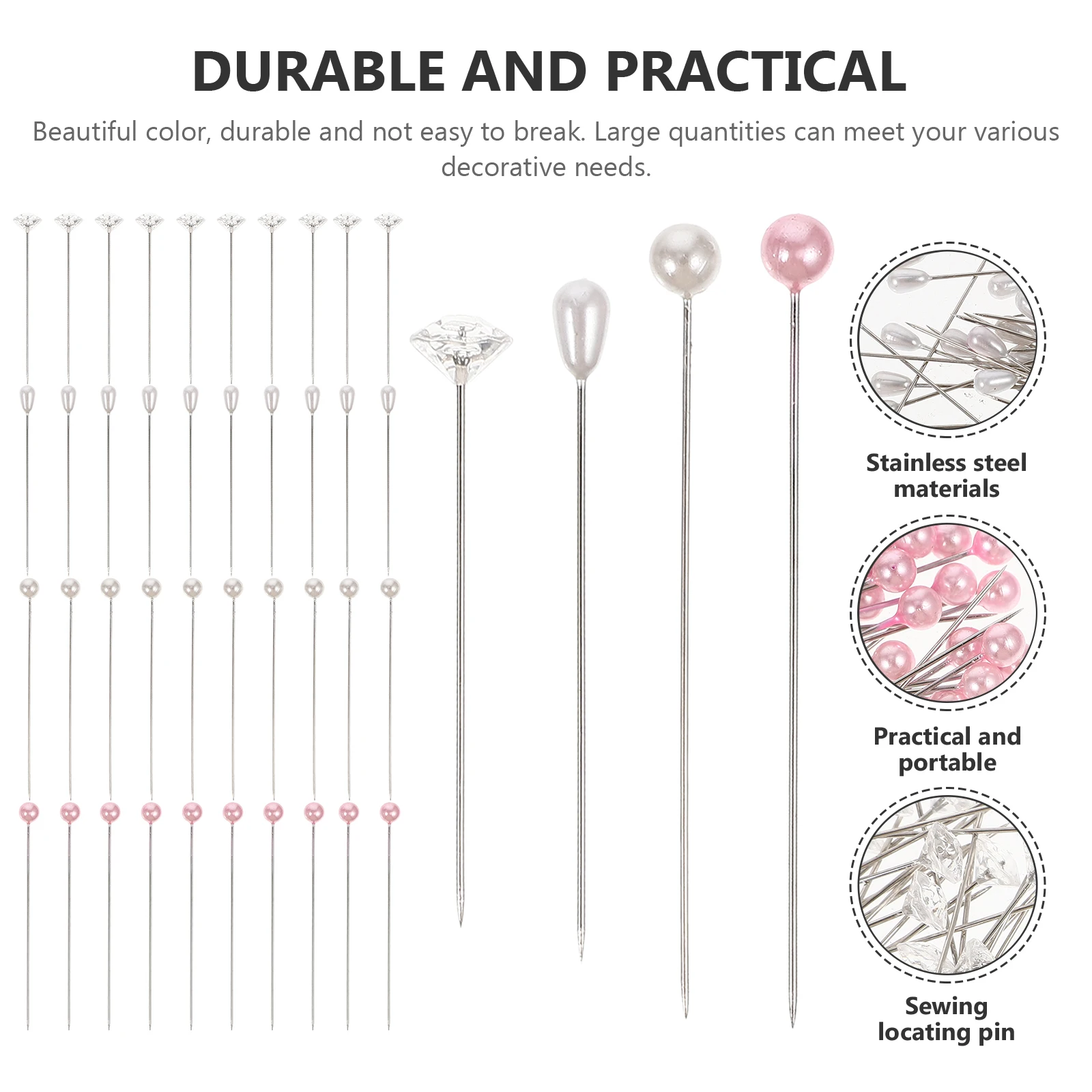 DURABLE AND PRACTICAL

Beautiful color, durable and not easy to break. Large quantities can meet your various decorative needs.

Stainless steel materials

Practical and portable

Sewing locating pin